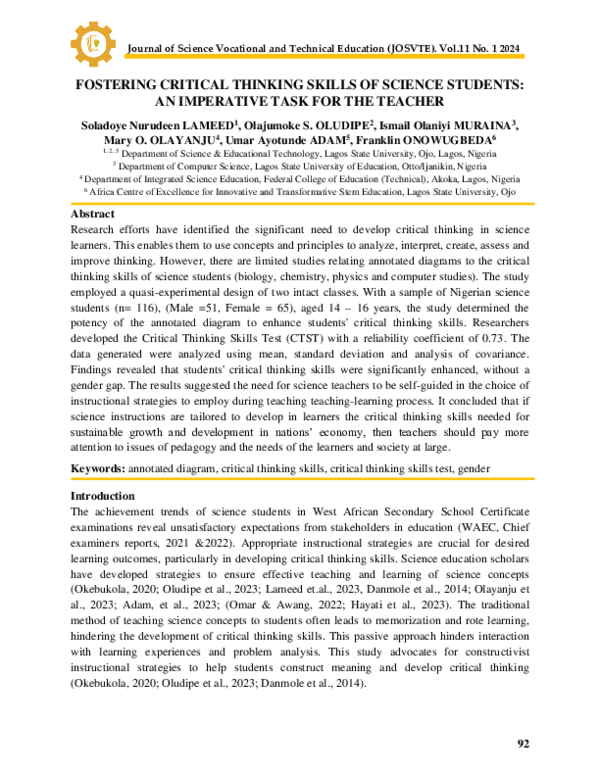 Journal of Science Vocational and Technical Education (JOSVTE). Vol.11 No. 1 2024

FOSTERING CRITICAL THINKING SKILLS OF SCIENCE STUDENTS: AN IMPERATIVE TASK FOR THE TEACHER

Soladoye Nurudeen LAMEED$^{1}$, Olajumoke S. OLUDIPE$^{2}$, Ismail Olaniyi MURAINA$^{3}$, Mary O. OLAYANJU$^{4}$, Umar Ayotunde ADAM$^{5}$, Franklin ONOWUGBEDA$^{6}$

$^{1, 2, 5}$ Department of Science & Educational Technology, Lagos State University, Ojo, Lagos, Nigeria

$^{3}$ Department of Computer Science, Lagos State University of Education, Otto/Ijanikin, Nigeria

$^{4}$ Department of Integrated Science Education, Federal College of Education (Technical), Akoka, Lagos, Nigeria

$^{6}$ Africa Centre of Excellence for Innovative and Transformative Stem Education, Lagos State University, Ojo

Abstract

Research efforts have identified the significant need to develop critical thinking in science learners. This enables them to use concepts and principles to analyze, interpret, create, assess and improve thinking. However, there are limited studies relating annotated diagrams to the critical thinking skills of science students (biology, chemistry, physics and computer studies). The study employed a quasi-experimental design of two intact classes. With a sample of Nigerian science students (n= 116), (Male =51, Female = 65), aged 14 – 16 years, the study determined the potency of the annotated diagram to enhance students' critical thinking skills. Researchers developed the Critical Thinking Skills Test (CTST) with a reliability coefficient of 0.73. The data generated were analyzed using mean, standard deviation and analysis of covariance. Findings revealed that students' critical thinking skills were significantly enhanced, without a gender gap. The results suggested the need for science teachers to be self-guided in the choice of instructional strategies to employ during teaching teaching-learning process. It concluded that if science instructions are tailored to develop in learners the critical thinking skills needed for sustainable growth and development in nations' economy, then teachers should pay more attention to issues of pedagogy and the needs of the learners and society at large.

Keywords: annotated diagram, critical thinking skills, critical thinking skills test, gender

Introduction

The achievement trends of science students in West African Secondary School Certificate examinations reveal unsatisfactory expectations from stakeholders in education (WAEC, Chief examiners reports, 2021 &2022). Appropriate instructional strategies are crucial for desired learning outcomes, particularly in developing critical thinking skills. Science education scholars have developed strategies to ensure effective teaching and learning of science concepts (Okebukola, 2020; Oludipe et al., 2023; Lameed et.al., 2023, Danmole et al., 2014; Olayanju et al., 2023; Adam, et al., 2023; (Omar & Awang, 2022; Hayati et al., 2023). The traditional method of teaching science concepts to students often leads to memorization and rote learning, hindering the development of critical thinking skills. This passive approach hinders interaction with learning experiences and problem analysis. This study advocates for constructivist instructional strategies to help students construct meaning and develop critical thinking (Okebukola, 2020; Oludipe et al., 2023; Danmole et al., 2014).

92